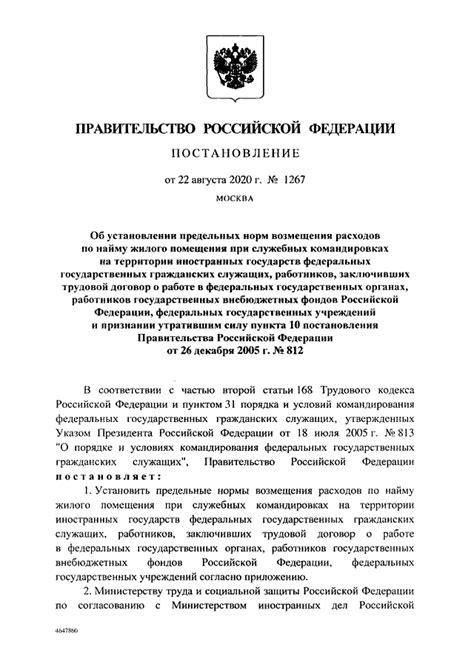 ПРАВИТЕЛЬСТВО РОССИЙСКОЙ ФЕДЕРАЦИИ

ПОСТАНОВЛЕНИЕ

от 22 августа 2020 г. № 1267

МОСКВА

Об установлении предельных норм возмещения расходов по найму жилого помещения при служебных командировках на территории иностранных государств федеральных государственных гражданских служащих, работников, заключивших трудовой договор о работе в федеральных государственных органах, работников государственных внебюджетных фондов Российской Федерации, федеральных государственных учреждений и признании утратившим силу пункта 10 постановления Правительства Российской Федерации от 26 декабря 2005 г. № 812

В соответствии с частью второй статьи 168 Трудового кодекса Российской Федерации и пунктом 31 порядка и условий командирования федеральных государственных гражданских служащих, утвержденных Указом Президента Российской Федерации от 18 июля 2005 г. № 813 "О порядке и условиях командирования федеральных государственных гражданских служащих", Правительство Российской Федерации постановляет:

1. Установить предельные нормы возмещения расходов по найму жилого помещения при служебных командировках на территории иностранных государств федеральных государственных гражданских служащих, работников, заключивших трудовой договор о работе в федеральных государственных органах, работников государственных внебюджетных фондов Российской Федерации, федеральных государственных учреждений согласно приложению.

2. Министерству труда и социальной защиты Российской Федерации по согласованию с Министерством иностранных дел Российской

4647860